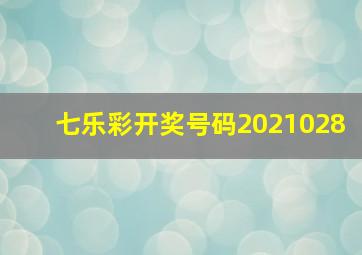 七乐彩开奖号码2021028